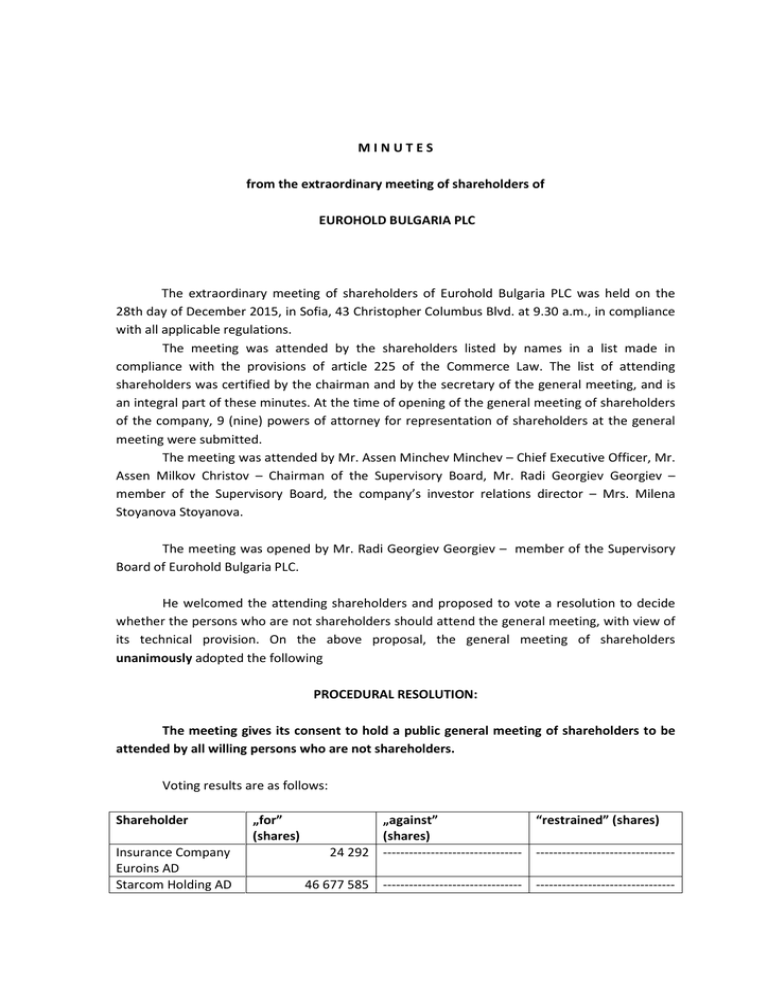 M I N U T E S

from the extraordinary meeting of shareholders of

EUROHOLD BULGARIA PLC

The extraordinary meeting of shareholders of Eurohold Bulgaria PLC was held on the 28th day of December 2015, in Sofia, 43 Christopher Columbus Blvd. at 9.30 a.m., in compliance with all applicable regulations.

The meeting was attended by the shareholders listed by names in a list made in compliance with the provisions of article 225 of the Commerce Law. The list of attending shareholders was certified by the chairman and by the secretary of the general meeting, and is an integral part of these minutes. At the time of opening of the general meeting of shareholders of the company, 9 (nine) powers of attorney for representation of shareholders at the general meeting were submitted.

The meeting was attended by Mr. Assen Minchev Minchev – Chief Executive Officer, Mr. Assen Milkov Christov – Chairman of the Supervisory Board, Mr. Radi Georgiev Georgiev – member of the Supervisory Board, the company's investor relations director – Mrs. Milena Stoyanova Stoyanova.

The meeting was opened by Mr. Radi Georgiev Georgiev – member of the Supervisory Board of Eurohold Bulgaria PLC.

He welcomed the attending shareholders and proposed to vote a resolution to decide whether the persons who are not shareholders should attend the general meeting, with view of its technical provision. On the above proposal, the general meeting of shareholders unanimously adopted the following

PROCEDURAL RESOLUTION:

The meeting gives its consent to hold a public general meeting of shareholders to be attended by all willing persons who are not shareholders.

Voting results are as follows:

| Shareholder | „for" (shares) | „against" (shares) | "restrained" (shares) |
|---|---|---|---|
| Insurance Company Euroins AD | 24 292 | -------------------------------- | -------------------------------- |
| Starcom Holding AD | 46 677 585 | -------------------------------- | -------------------------------- |